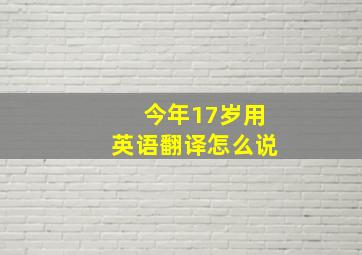 今年17岁用
英语翻译怎么说